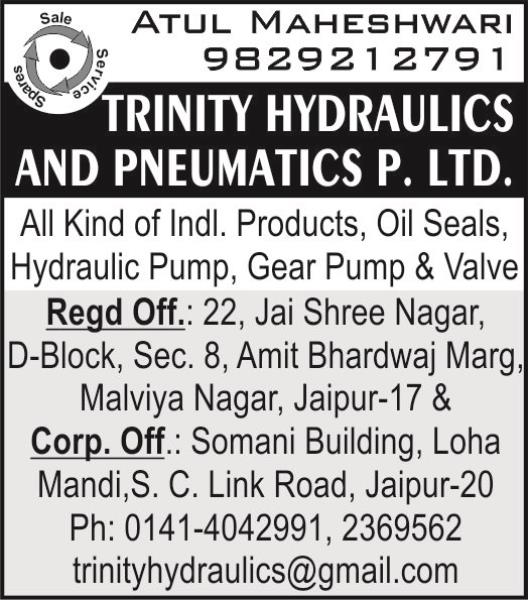 Sale
Service
Spares

ATUL MAHESHWARI
9829212791

TRINITY HYDRAULICS AND PNEUMATICS P. LTD.

All Kind of Indl. Products, Oil Seals, Hydraulic Pump, Gear Pump & Valve

Regd Off.: 22, Jai Shree Nagar, D-Block, Sec. 8, Amit Bhardwaj Marg, Malviya Nagar, Jaipur-17 &
Corp. Off.: Somani Building, Loha Mandi,S. C. Link Road, Jaipur-20
Ph: 0141-4042991, 2369562
trinityhydraulics@gmail.com